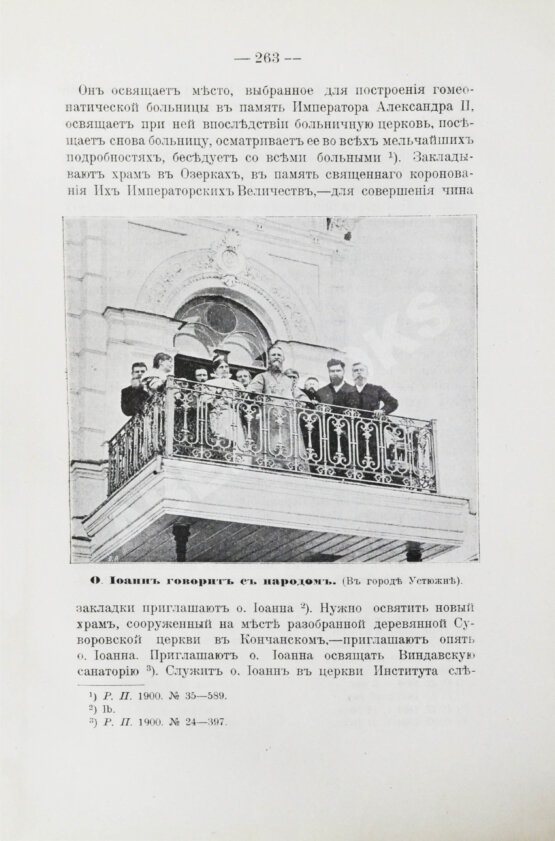 — 263 —

Онъ освящаетъ мѣсто, выбранное для построенія гомеопатической больницы въ память Императора Александра II, освящаетъ при ней впослѣдствіи больничную церковь, посѣщаетъ снова больницу, осматриваетъ ее во всѣхъ мельчайшихъ подробностяхъ, бесѣдуетъ со всѣми больными $^1$). Закладываютъ храмъ въ Озеркахъ, въ память священнаго коронованія Ихъ Императорскихъ Величествъ,—для совершенія чина

О. Іоаннъ говоритъ съ народомъ. (Въ городѣ Устюжнѣ).

закладки приглашаютъ о. Іоанна $^2$). Нужно освятить новый храмъ, сооруженный на мѣстѣ разобранной деревянной Суворовской церкви въ Кончанскомъ,—приглашаютъ опять о. Іоанна. Приглашаютъ о. Іоанна освящать Виндавскую санаторію $^3$). Служитъ о. Іоаннъ въ церкви Института слѣ-

$^1$) Р. П. 1900. № 35—589.
$^2$) Ib.
$^3$) Р. П. 1900. № 24—397.